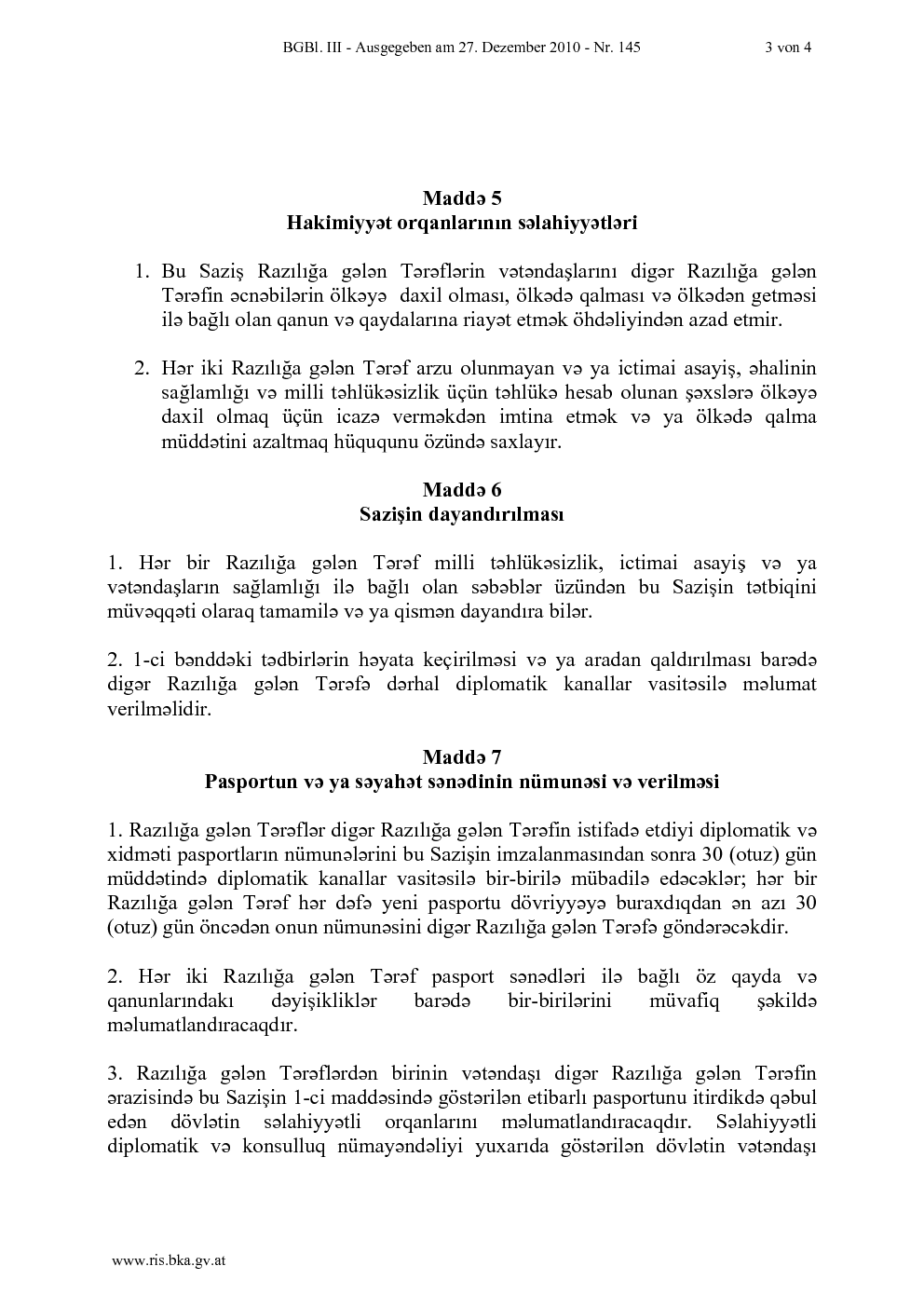 BGBl. III - Ausgegeben am 27. Dezember 2010 - Nr. 145

3 von 4

Maddə 5
Hakimiyyət orqanlarının səlahiyyətləri

1. Bu Saziş Razılığa gələn Tərəflərin vətəndaşlarını digər Razılığa gələn Tərəfin əcnəbilərin ölkəyə daxil olması, ölkədə qalması və ölkədən getməsi ilə bağlı olan qanun və qaydalarına riayət etmək öhdəliyindən azad etmir.

2. Hər iki Razılığa gələn Tərəf arzu olunmayan və ya ictimai asayiş, əhalinin sağlamlığı və milli təhlükəsizlik üçün təhlükə hesab olunan şəxslərə ölkəyə daxil olmaq üçün icazə verməkdən imtina etmək və ya ölkədə qalma müddətini azaltmaq hüququnu özündə saxlayır.

Maddə 6
Sazişin dayandırılması

1. Hər bir Razılığa gələn Tərəf milli təhlükəsizlik, ictimai asayiş və ya vətəndaşların sağlamlığı ilə bağlı olan səbəblər üzündən bu Sazişin tətbiqini müvəqqəti olaraq tamamilə və ya qismən dayandıra bilər.

2. 1-ci bənddəki tədbirlərin həyata keçirilməsi və ya aradan qaldırılması barədə digər Razılığa gələn Tərəfə dərhal diplomatik kanallar vasitəsilə məlumat verilməlidir.

Maddə 7
Pasportun və ya səyahət sənədinin nümunəsi və verilməsi

1. Razılığa gələn Tərəflər digər Razılığa gələn Tərəfin istifadə etdiyi diplomatik və xidməti pasportların nümunələrini bu Sazişin imzalanmasından sonra 30 (otuz) gün müddətində diplomatik kanallar vasitəsilə bir-birilə mübadilə edəcəklər; hər bir Razılığa gələn Tərəf hər dəfə yeni pasportu dövriyyəyə buraxdıqdan ən azı 30 (otuz) gün öncədən onun nümunəsini digər Razılığa gələn Tərəfə göndərəcəkdir.

2. Hər iki Razılığa gələn Tərəf pasport sənədləri ilə bağlı öz qayda və qanunlarındakı dəyişikliklər barədə bir-birilərini müvafiq şəkildə məlumatlandıracaqdır.

3. Razılığa gələn Tərəflərdən birinin vətəndaşı digər Razılığa gələn Tərəfin ərazisində bu Sazişin 1-ci maddəsində göstərilən etibarlı pasportunu itirdikdə qəbul edən dövlətin səlahiyyətli orqanlarını məlumatlandıracaqdır. Səlahiyyətli diplomatik və konsulluq nümayəndəliyi yuxarıda göstərilən dövlətin vətəndaşı

www.ris.bka.gv.at